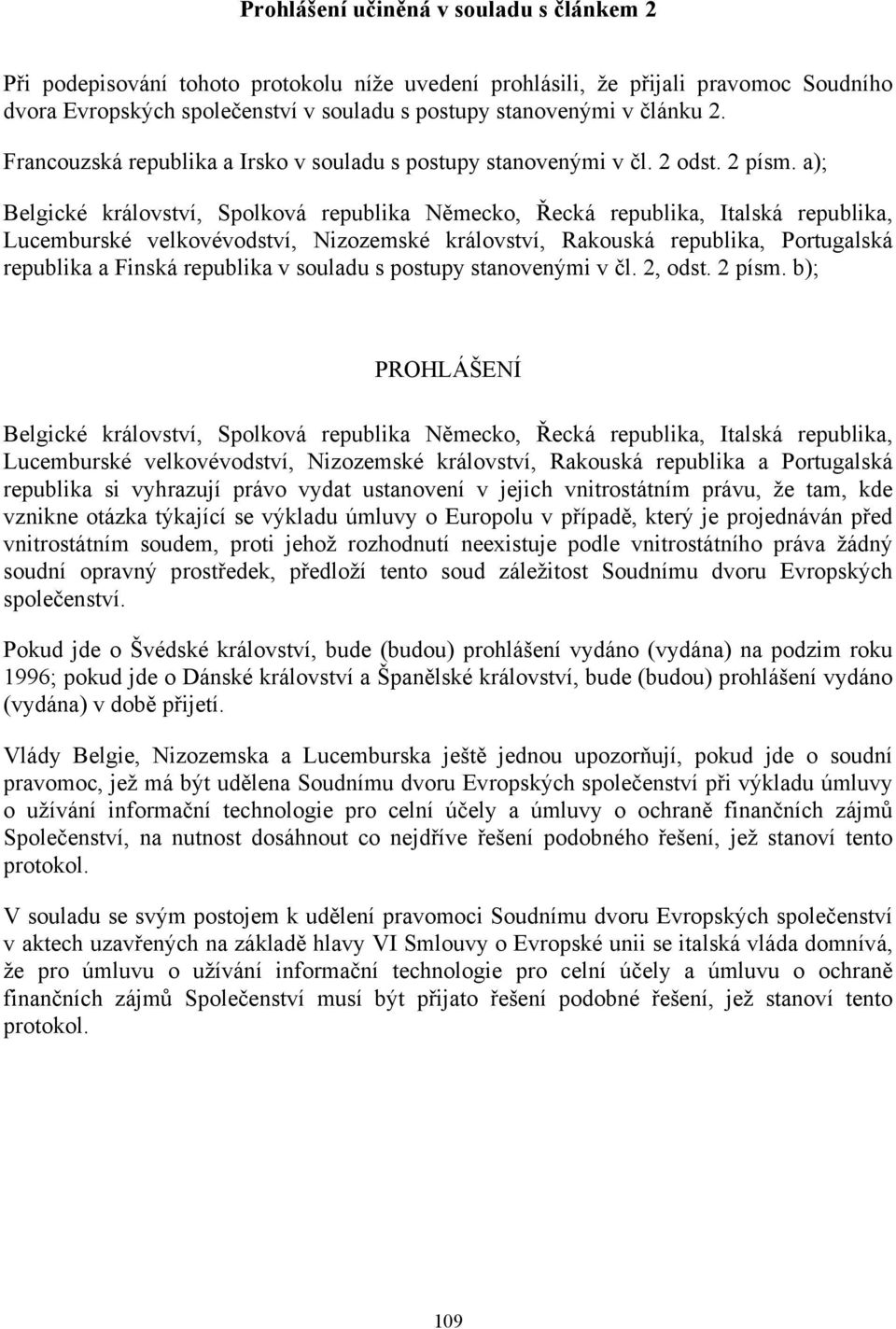 Prohlášení učiněná v souladu s článkem 2

Při podepisování tohoto protokolu níže uvedení prohlásili, že přijali pravomoc Soudního dvora Evropských společenství v souladu s postupy stanovenými v článku 2.

Francouzská republika a Irsko v souladu s postupy stanovenými v čl. 2 odst. 2 písm. a);

Belgické království, Spolková republika Německo, Řecká republika, Italská republika, Lucemburské velkovévodství, Nizozemské království, Rakouská republika, Portugalská republika a Finská republika v souladu s postupy stanovenými v čl. 2, odst. 2 písm. b);

PROHLÁŠENÍ

Belgické království, Spolková republika Německo, Řecká republika, Italská republika, Lucemburské velkovévodství, Nizozemské království, Rakouská republika a Portugalská republika si vyhrazují právo vydat ustanovení v jejich vnitrostátním právu, že tam, kde vznikne otázka týkající se výkladu úmluvy o Europolu v případě, který je projednáván před vnitrostátním soudem, proti jehož rozhodnutí neexistuje podle vnitrostátního práva žádný soudní opravný prostředek, předloží tento soud záležitost Soudnímu dvoru Evropských společenství.

Pokud jde o Švédské království, bude (budou) prohlášení vydáno (vydána) na podzim roku 1996; pokud jde o Dánské království a Španělské království, bude (budou) prohlášení vydáno (vydána) v době přijetí.

Vlády Belgie, Nizozemska a Lucemburska ještě jednou upozorňují, pokud jde o soudní pravomoc, jež má být udělena Soudnímu dvoru Evropských společenství při výkladu úmluvy o užívání informační technologie pro celní účely a úmluvy o ochraně finančních zájmů Společenství, na nutnost dosáhnout co nejdříve řešení podobného řešení, jež stanoví tento protokol.

V souladu se svým postojem k udělení pravomoci Soudnímu dvoru Evropských společenství v aktech uzavřených na základě hlavy VI Smlouvy o Evropské unii se italská vláda domnívá, že pro úmluvu o užívání informační technologie pro celní účely a úmluvu o ochraně finančních zájmů Společenství musí být přijato řešení podobné řešení, jež stanoví tento protokol.

109